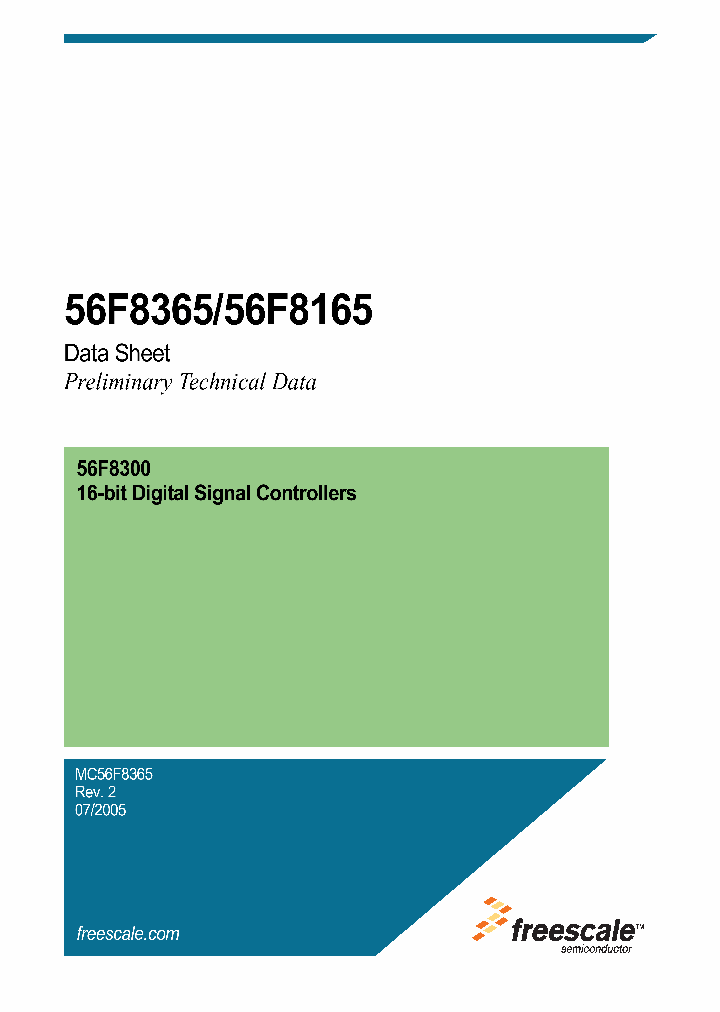 56F8365/56F8165

Data Sheet
Preliminary Technical Data

56F8300
16-bit Digital Signal Controllers

MC56F8365
Rev. 2
07/2005

freescale.com

freescale™
semiconductor